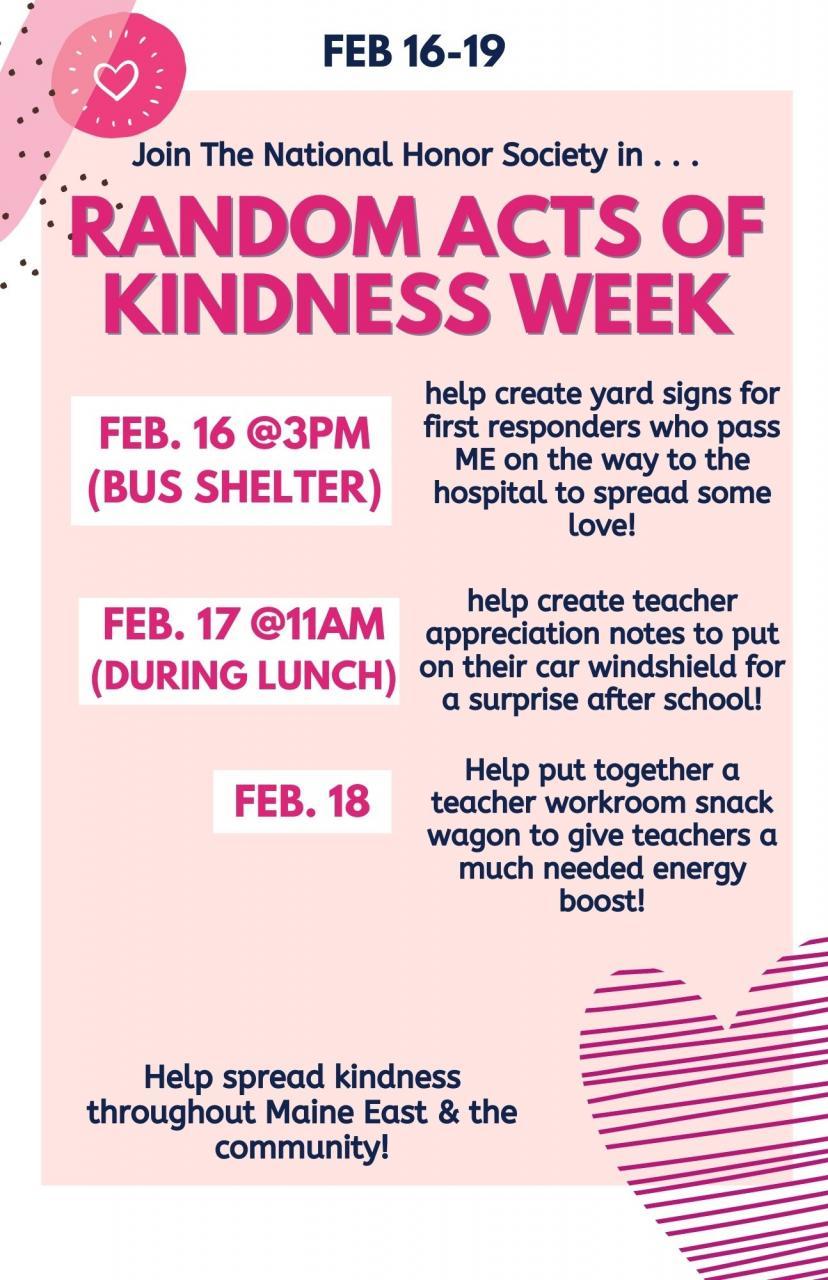 FEB 16-19

Join The National Honor Society in . . .

RANDOM ACTS OF KINDNESS WEEK

FEB. 16 @3PM (BUS SHELTER)

help create yard signs for first responders who pass ME on the way to the hospital to spread some love!

FEB. 17 @11AM (DURING LUNCH)

help create teacher appreciation notes to put on their car windshield for a surprise after school!

FEB. 18

Help put together a teacher workroom snack wagon to give teachers a much needed energy boost!

Help spread kindness throughout Maine East & the community!